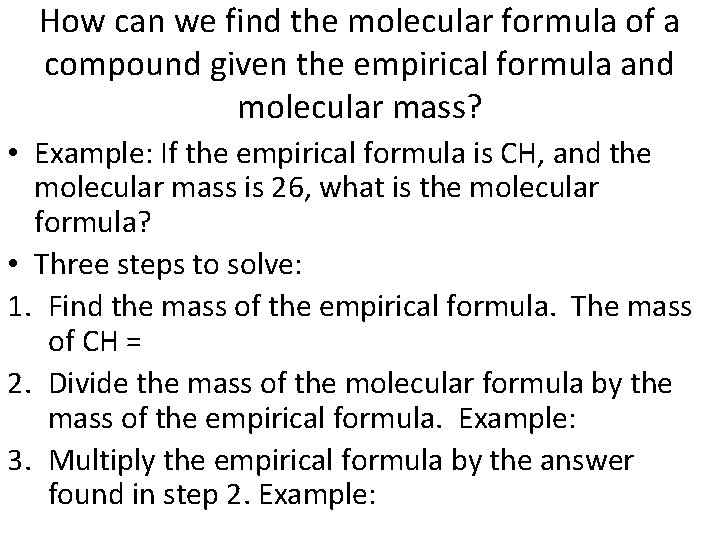 How can we find the molecular formula of a compound given the empirical formula and molecular mass?

• Example: If the empirical formula is CH, and the molecular mass is 26, what is the molecular formula?
• Three steps to solve:
1. Find the mass of the empirical formula. The mass of CH =
2. Divide the mass of the molecular formula by the mass of the empirical formula. Example:
3. Multiply the empirical formula by the answer found in step 2. Example: